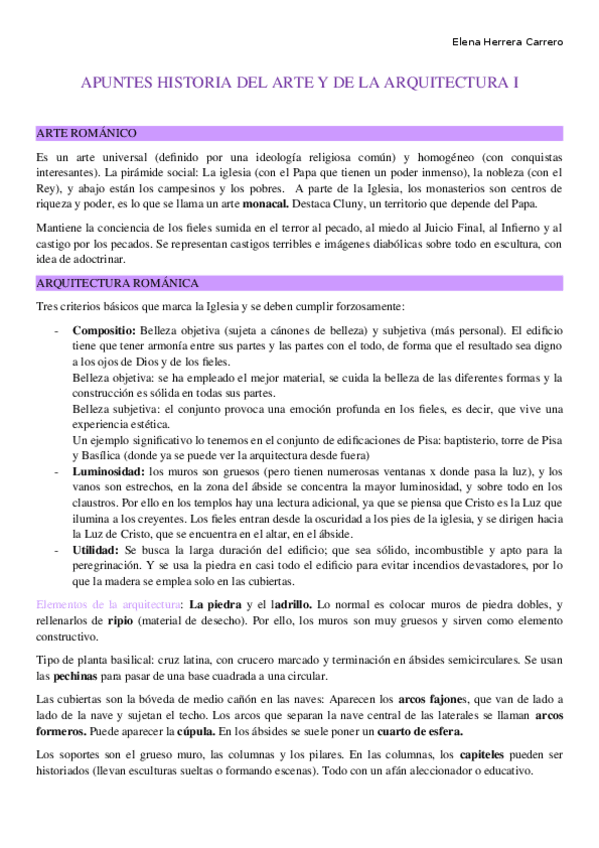 Elena Herrera Carrero

APUNTES HISTORIA DEL ARTE Y DE LA ARQUITECTURA I

ARTE ROMÁNICO

Es un arte universal (definido por una ideología religiosa común) y homogéneo (con conquistas interesantes). La pirámide social: La iglesia (con el Papa que tienen un poder inmenso), la nobleza (con el Rey), y abajo están los campesinos y los pobres. A parte de la Iglesia, los monasterios son centros de riqueza y poder, es lo que se llama un arte monacal. Destaca Cluny, un territorio que depende del Papa.

Mantiene la conciencia de los fieles sumida en el terror al pecado, al miedo al Juicio Final, al Infierno y al castigo por los pecados. Se representan castigos terribles e imágenes diabólicas sobre todo en escultura, con idea de adoctrinar.

ARQUITECTURA ROMÁNICA

Tres criterios básicos que marca la Iglesia y se deben cumplir forzosamente:

- Compositio: Belleza objetiva (sujeta a cánones de belleza) y subjetiva (más personal). El edificio tiene que tener armonía entre sus partes y las partes con el todo, de forma que el resultado sea digno a los ojos de Dios y de los fieles.
Belleza objetiva: se ha empleado el mejor material, se cuida la belleza de las diferentes formas y la construcción es sólida en todas sus partes.
Belleza subjetiva: el conjunto provoca una emoción profunda en los fieles, es decir, que vive una experiencia estética.
Un ejemplo significativo lo tenemos en el conjunto de edificaciones de Pisa: baptisterio, torre de Pisa y Basílica (donde ya se puede ver la arquitectura desde fuera)
- Luminosidad: los muros son gruesos (pero tienen numerosas ventanas x donde pasa la luz), y los vanos son estrechos, en la zona del ábside se concentra la mayor luminosidad, y sobre todo en los claustros. Por ello en los templos hay una lectura adicional, ya que se piensa que Cristo es la Luz que ilumina a los creyentes. Los fieles entran desde la oscuridad a los pies de la iglesia, y se dirigen hacia la Luz de Cristo, que se encuentra en el altar, en el ábside.
- Utilidad: Se busca la larga duración del edificio; que sea sólido, incombustible y apto para la peregrinación. Y se usa la piedra en casi todo el edificio para evitar incendios devastadores, por lo que la madera se emplea solo en las cubiertas.

Elementos de la arquitectura: La piedra y el ladrillo. Lo normal es colocar muros de piedra dobles, y rellenarlos de ripio (material de desecho). Por ello, los muros son muy gruesos y sirven como elemento constructivo.

Tipo de planta basilical: cruz latina, con crucero marcado y terminación en ábsides semicirculares. Se usan las pechinas para pasar de una base cuadrada a una circular.

Las cubiertas son la bóveda de medio cañón en las naves: Aparecen los arcos fajones, que van de lado a lado de la nave y sujetan el techo. Los arcos que separan la nave central de las laterales se llaman arcos formeros. Puede aparecer la cúpula. En los ábsides se suele poner un cuarto de esfera.

Los soportes son el grueso muro, las columnas y los pilares. En las columnas, los capiteles pueden ser historiados (llevan esculturas sueltas o formando escenas). Todo con un afán aleccionador o educativo.